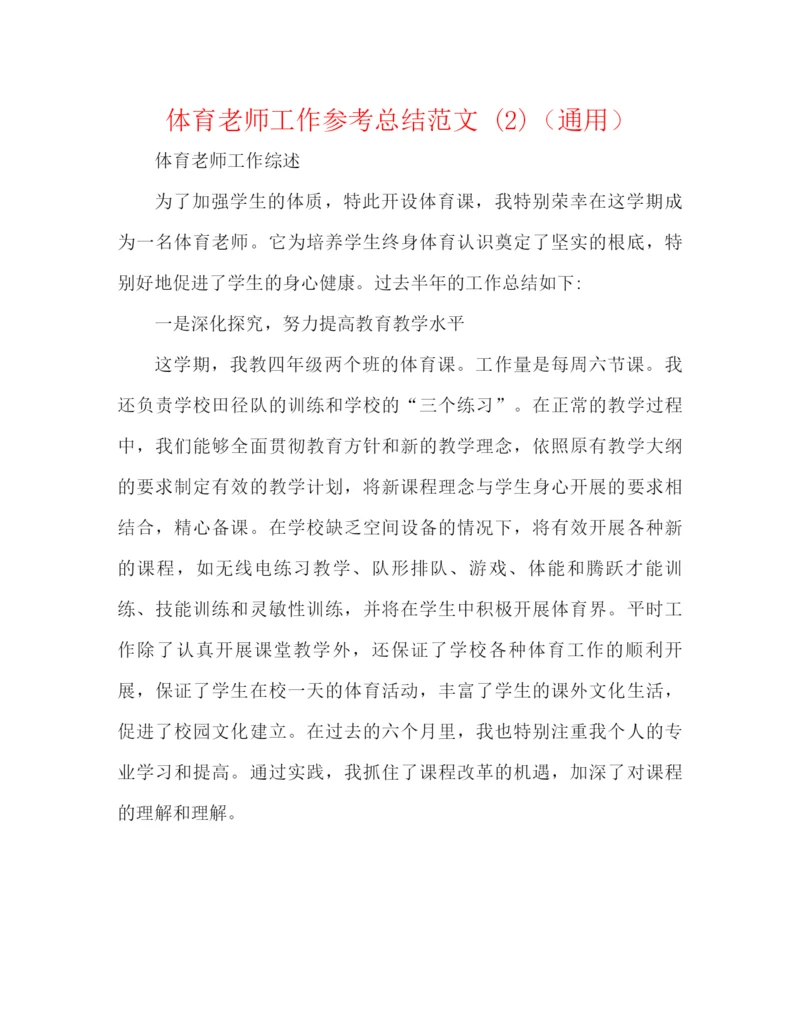 体育老师工作参考总结范文 (2)（通用）

体育老师工作综述

为了加强学生的体质，特此开设体育课，我特别荣幸在这学期成为一名体育老师。它为培养学生终身体育认识奠定了坚实的根底，特别好地促进了学生的身心健康。过去半年的工作总结如下:

一是深化探究，努力提高教育教学水平

这学期，我教四年级两个班的体育课。工作量是每周六节课。我还负责学校田径队的训练和学校的“三个练习”。在正常的教学过程中，我们能够全面贯彻教育方针和新的教学理念，依照原有教学大纲的要求制定有效的教学计划，将新课程理念与学生身心开展的要求相结合，精心备课。在学校缺乏空间设备的情况下，将有效开展各种新的课程，如无线电练习教学、队形排队、游戏、体能和腾跃才能训练、技能训练和灵敏性训练，并将在学生中积极开展体育界。平时工作除了认真开展课堂教学外，还保证了学校各种体育工作的顺利开展，保证了学生在校一天的体育活动，丰富了学生的课外文化生活，促进了校园文化建立。在过去的六个月里，我也特别注重我个人的专业学习和提高。通过实践，我抓住了课程改革的机遇，加深了对课程的理解和理解。